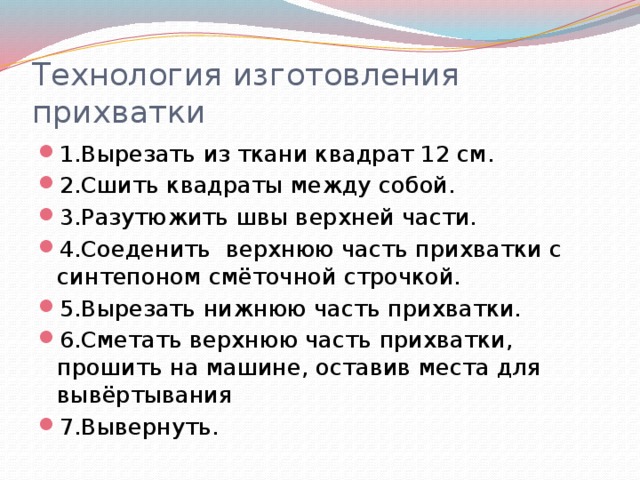 Технология изготовления прихватки

1.Вырезать из ткани квадрат 12 см.

2.Сшить квадраты между собой.

3.Разутюжить швы верхней части.

4.Соеденить  верхнюю часть прихватки с синтепоном смёточной строчкой.

5.Вырезать нижнюю часть прихватки.

6.Сметать верхнюю часть прихватки, прошить на машине, оставив места для вывёртывания

7.Вывернуть.